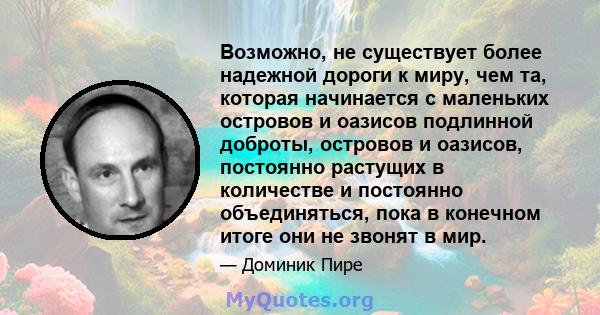 Возможно, не существует более надежной дороги к миру, чем та, которая начинается с маленьких островов и оазисов подлинной доброты, островов и оазисов, постоянно растущих в количестве и постоянно объединяться, пока в конечном итоге они не звонят в мир.

— Доминик Пире

MyQuotes.org